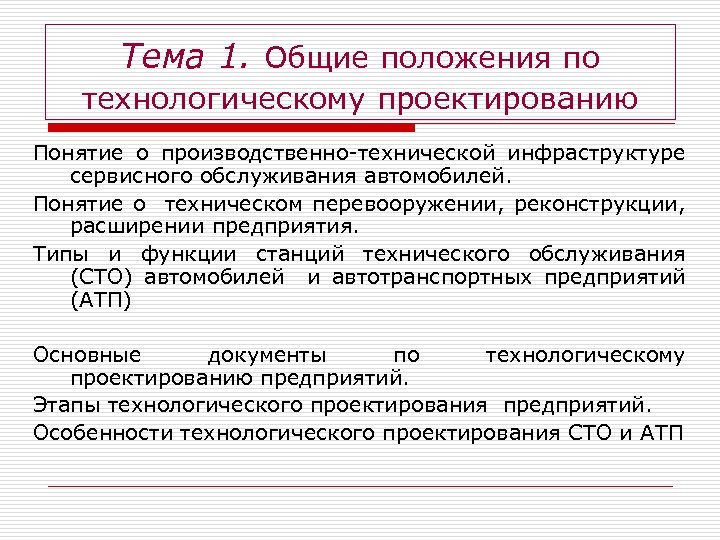 Тема 1. Общие положения по технологическому проектированию

Понятие о производственно-технической инфраструктуре сервисного обслуживания автомобилей.

Понятие о техническом перевооружении, реконструкции, расширении предприятия.

Типы и функции станций технического обслуживания (СТО) автомобилей и автотранспортных предприятий (АТП)

Основные документы по технологическому проектированию предприятий.

Этапы технологического проектирования предприятий.

Особенности технологического проектирования СТО и АТП